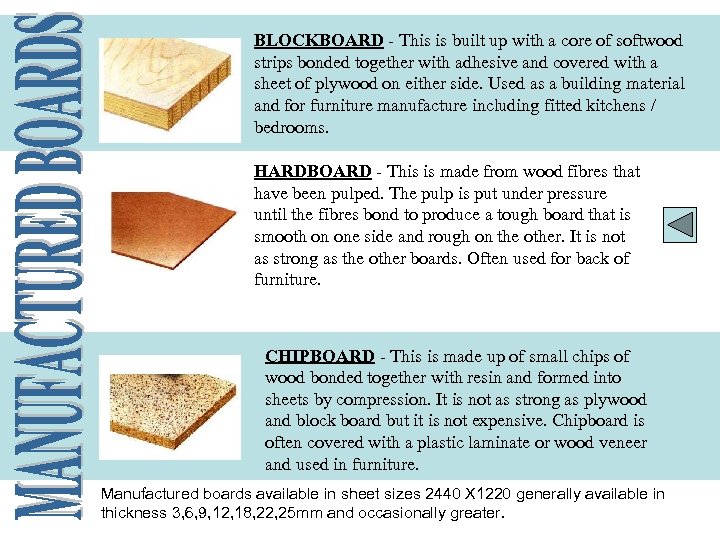 MANUFACTURED BOARDS

BLOCKBOARD - This is built up with a core of softwood strips bonded together with adhesive and covered with a sheet of plywood on either side. Used as a building material and for furniture manufacture including fitted kitchens / bedrooms.

HARDBOARD - This is made from wood fibres that have been pulped. The pulp is put under pressure until the fibres bond to produce a tough board that is smooth on one side and rough on the other. It is not as strong as the other boards. Often used for back of furniture.

CHIPBOARD - This is made up of small chips of wood bonded together with resin and formed into sheets by compression. It is not as strong as plywood and block board but it is not expensive. Chipboard is often covered with a plastic laminate or wood veneer and used in furniture.

Manufactured boards available in sheet sizes 2440 X1220 generally available in thickness 3,6,9,12,18,22,25mm and occasionally greater.